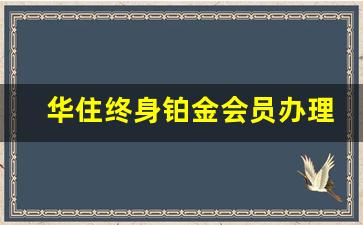 华住终身铂金会员办理